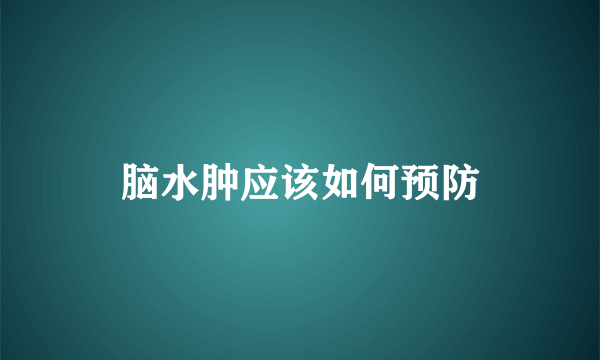 脑水肿应该如何预防